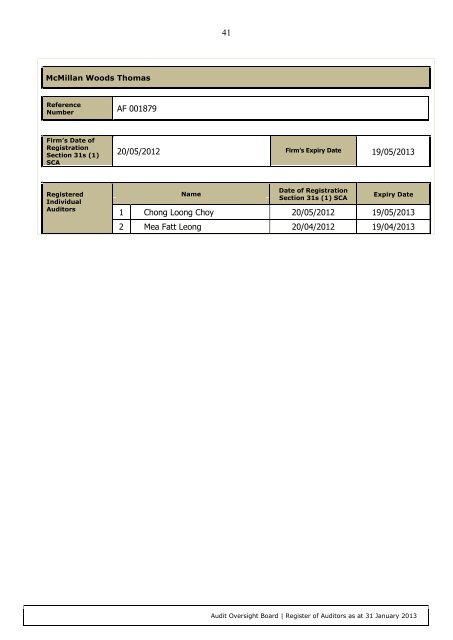 41

McMillan Woods Thomas

| Reference Number | AF 001879 |
|---|---|

| Firm's Date of Registration Section 31s (1) SCA | 20/05/2012 | Firm's Expiry Date | 19/05/2013 |
|---|---|---|---|

| Registered Individual Auditors | | Name | Date of Registration Section 31s (1) SCA | Expiry Date |
|---|---|---|---|---|
| | 1 | Chong Loong Choy | 20/05/2012 | 19/05/2013 |
| | 2 | Mea Fatt Leong | 20/04/2012 | 19/04/2013 |

Audit Oversight Board | Register of Auditors as at 31 January 2013